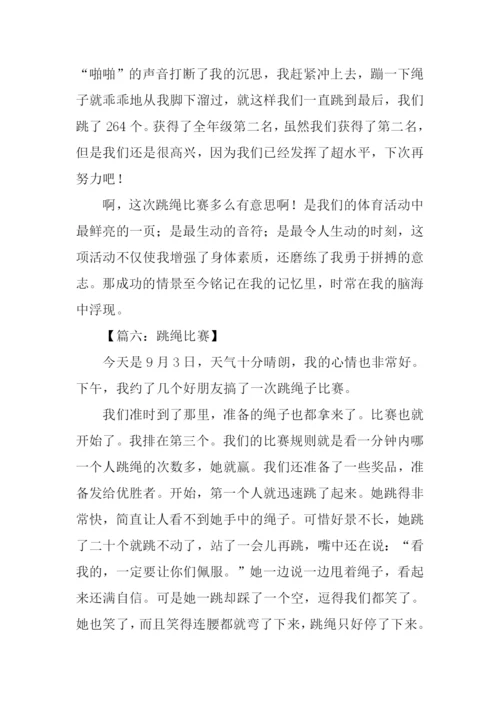 “啪啪”的声音打断了我的沉思，我赶紧冲上去，蹦一下绳子就乖乖地从我脚下溜过，就这样我们一直跳到最后，我们跳了 264 个。获得了全年级第二名，虽然我们获得了第二名，但是我们还是很高兴，因为我们已经发挥了超水平，下次再努力吧！

啊，这次跳绳比赛多么有意思啊！是我们的体育活动中最鲜亮的一页；是最生动的音符；是最令人生动的时刻，这项活动不仅使我增强了身体素质，还磨练了我勇于拼搏的意志。那成功的情景至今铭记在我的记忆里，时常在我的脑海中浮现。

【篇六：跳绳比赛】

今天是 9 月 3 日，天气十分晴朗，我的心情也非常好。下午，我约了几个好朋友搞了一次跳绳子比赛。

我们准时到了那里，准备的绳子也都拿来了。比赛也就开始了。我排在第三个。我们的比赛规则就是看一分钟内哪一个人跳绳的次数多，她就赢。我们还准备了一些奖品，准备发给优胜者。开始，第一个人就迅速跳了起来。她跳得非常快，简直让人看不到她手中的绳子。可惜好景不长，她跳了二十个就跳不动了，站了一会儿再跳，嘴中还在说：“看我的，一定要让你们佩服。”她一边说一边甩着绳子，看起来还满自信。可是她一跳却踩了一个空，逗得我们都笑了。她也笑了，而且笑得连腰都就弯了下来，跳绳只好停了下来。